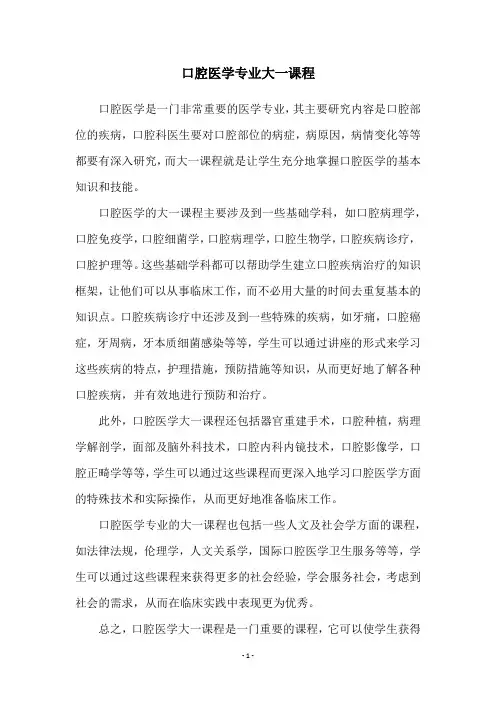 口腔医学专业大一课程

口腔医学是一门非常重要的医学专业，其主要研究内容是口腔部位的疾病，口腔科医生要对口腔部位的病症，病原因，病情变化等等都要有深入研究，而大一课程就是让学生充分地掌握口腔医学的基本知识和技能。

口腔医学的大一课程主要涉及到一些基础学科，如口腔病理学，口腔免疫学，口腔细菌学，口腔病理学，口腔生物学，口腔疾病诊疗，口腔护理等。这些基础学科都可以帮助学生建立口腔疾病治疗的知识框架，让他们可以从事临床工作，而不必用大量的时间去重复基本的知识点。口腔疾病诊疗中还涉及到一些特殊的疾病，如牙痛，口腔癌症，牙周病，牙本质细菌感染等等，学生可以通过讲座的形式来学习这些疾病的特点，护理措施，预防措施等知识，从而更好地了解各种口腔疾病，并有效地进行预防和治疗。

此外，口腔医学大一课程还包括器官重建手术，口腔种植，病理学解剖学，面部及脑外科技术，口腔内科内镜技术，口腔影像学，口腔正畸学等等，学生可以通过这些课程而更深入地学习口腔医学方面的特殊技术和实际操作，从而更好地准备临床工作。

口腔医学专业的大一课程也包括一些人文及社会学方面的课程，如法律法规，伦理学，人文关系学，国际口腔医学卫生服务等等，学生可以通过这些课程来获得更多的社会经验，学会服务社会，考虑到社会的需求，从而在临床实践中表现更为优秀。

总之，口腔医学大一课程是一门重要的课程，它可以使学生获得

- 1 -